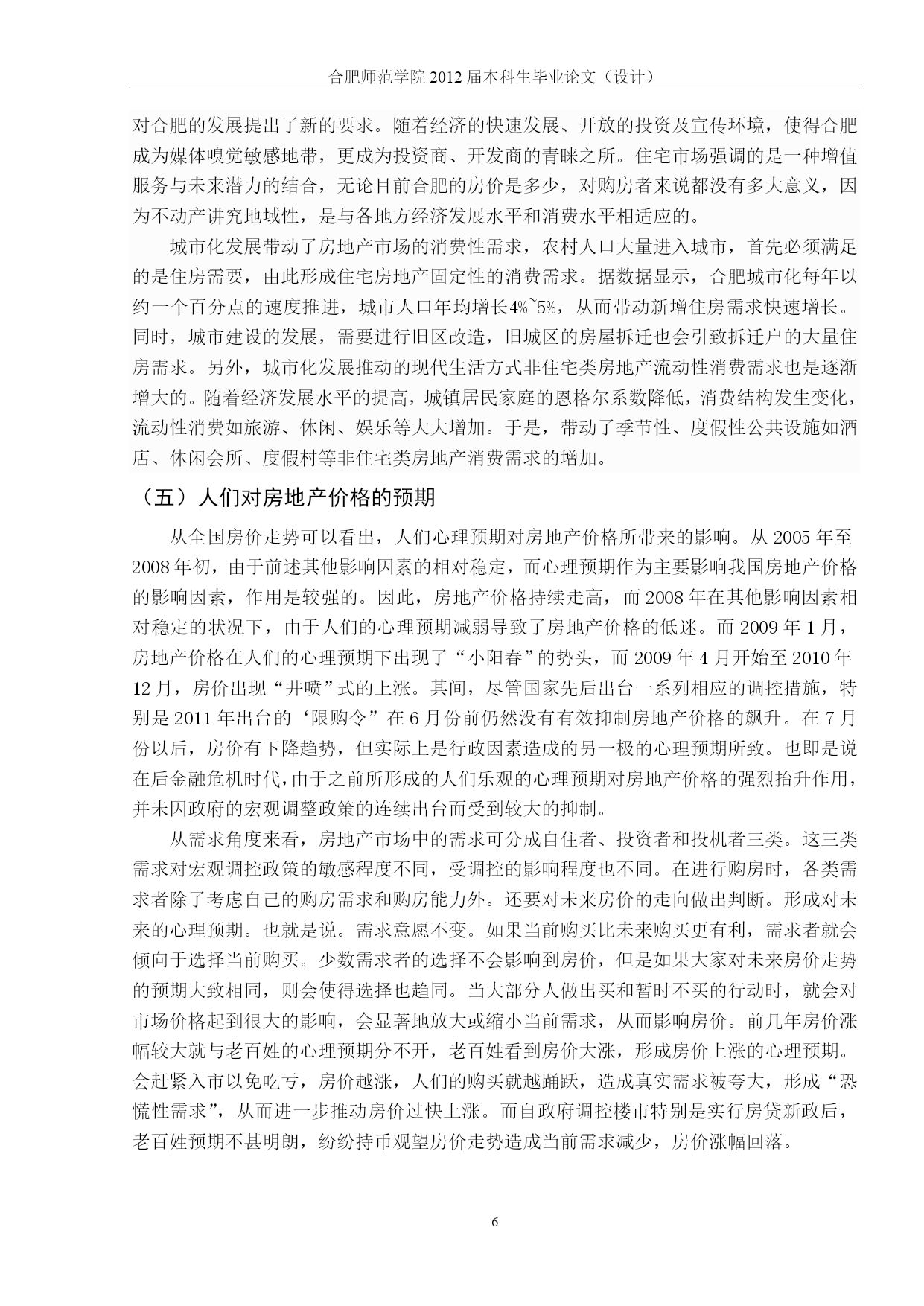 合肥师范学院 2012 届本科生毕业论文（设计）

对合肥的发展提出了新的要求。随着经济的快速发展、开放的投资及宣传环境，使得合肥成为媒体嗅觉敏感地带，更成为投资商、开发商的青睐之所。住宅市场强调的是一种增值服务与未来潜力的结合，无论目前合肥的房价是多少，对购房者来说都没有多大意义，因为不动产讲究地域性，是与各地方经济发展水平和消费水平相适应的。

城市化发展带动了房地产市场的消费性需求，农村人口大量进入城市，首先必须满足的是住房需要，由此形成住宅房地产固定性的消费需求。据数据显示，合肥城市化每年以约一个百分点的速度推进，城市人口年均增长4%~5%，从而带动新增住房需求快速增长。同时，城市建设的发展，需要进行旧区改造，旧城区的房屋拆迁也会引致拆迁户的大量住房需求。另外，城市化发展推动的现代生活方式非住宅类房地产流动性消费需求也是逐渐增大的。随着经济发展水平的提高，城镇居民家庭的恩格尔系数降低，消费结构发生变化，流动性消费如旅游、休闲、娱乐等大大增加。于是，带动了季节性、度假性公共设施如酒店、休闲会所、度假村等非住宅类房地产消费需求的增加。

（五）人们对房地产价格的预期

从全国房价走势可以看出，人们心理预期对房地产价格所带来的影响。从 2005 年至 2008 年初，由于前述其他影响因素的相对稳定，而心理预期作为主要影响我国房地产价格的影响因素，作用是较强的。因此，房地产价格持续走高，而 2008 年在其他影响因素相对稳定的状况下，由于人们的心理预期减弱导致了房地产价格的低迷。而 2009 年 1 月，房地产价格在人们的心理预期下出现了“小阳春”的势头，而 2009 年 4 月开始至 2010 年 12 月，房价出现“井喷”式的上涨。其间，尽管国家先后出台一系列相应的调控措施，特别是 2011 年出台的‘限购令”在 6 月份前仍然没有有效抑制房地产价格的飙升。在 7 月份以后，房价有下降趋势，但实际上是行政因素造成的另一极的心理预期所致。也即是说在后金融危机时代，由于之前所形成的人们乐观的心理预期对房地产价格的强烈抬升作用，并未因政府的宏观调整政策的连续出台而受到较大的抑制。

从需求角度来看，房地产市场中的需求可分成自住者、投资者和投机者三类。这三类需求对宏观调控政策的敏感程度不同，受调控的影响程度也不同。在进行购房时，各类需求者除了考虑自己的购房需求和购房能力外。还要对未来房价的走向做出判断。形成对未来的心理预期。也就是说。需求意愿不变。如果当前购买比未来购买更有利，需求者就会倾向于选择当前购买。少数需求者的选择不会影响到房价，但是如果大家对未来房价走势的预期大致相同，则会使得选择也趋同。当大部分人做出买和暂时不买的行动时，就会对市场价格起到很大的影响，会显著地放大或缩小当前需求，从而影响房价。前几年房价涨幅较大就与老百姓的心理预期分不开，老百姓看到房价大涨，形成房价上涨的心理预期。会赶紧入市以免吃亏，房价越涨，人们的购买就越踊跃，造成真实需求被夸大，形成“恐慌性需求”，从而进一步推动房价过快上涨。而自政府调控楼市特别是实行房贷新政后，老百姓预期不甚明朗，纷纷持币观望房价走势造成当前需求减少，房价涨幅回落。

6